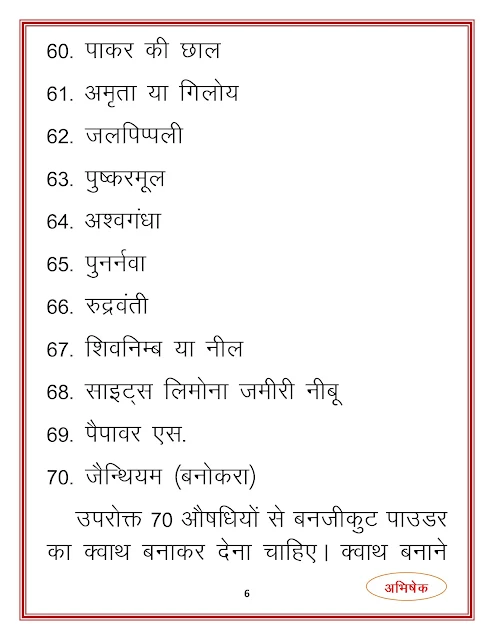 60. पाकर की छाल

61. अमृता या गिलोय

62. जलपिप्पली

63. पुष्करमूल

64. अश्वगंधा

65. पुनर्नवा

66. रुद्रवंती

67. शिवनिम्ब या नील

68. साइट्स लिमोना जमीरी नीबू

69. पैपावर एस.

70. जैन्थियम (बनोकरा)

उपरोक्त 70 औषधियों से बनजीकुट पाउडर का क्वाथ बनाकर देना चाहिए। क्वाथ बनाने

6

अभिषेक